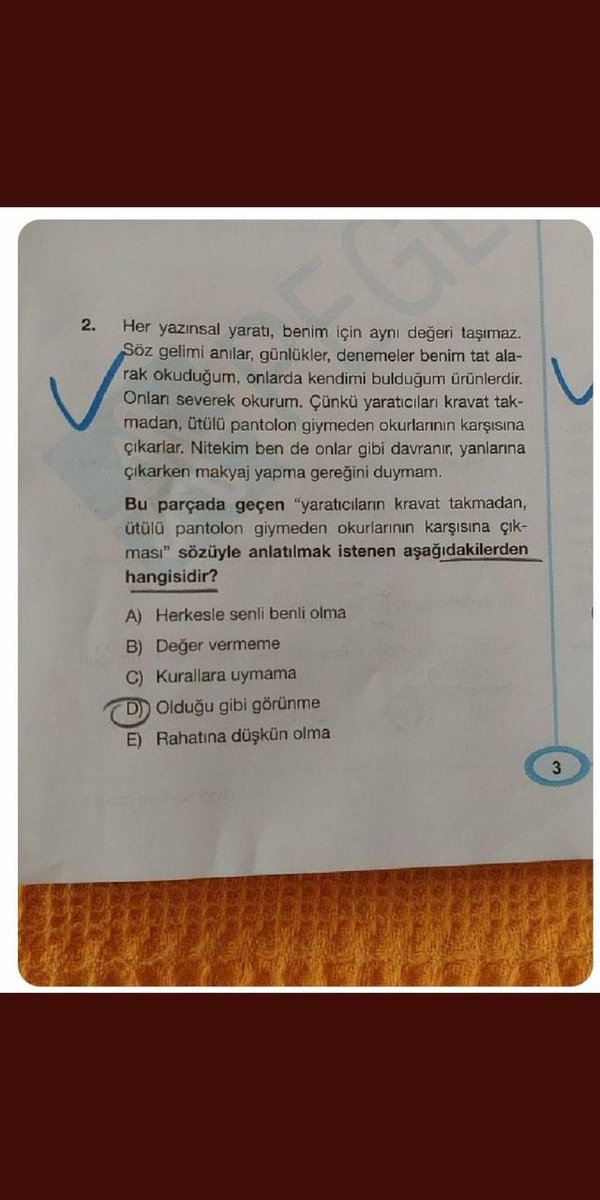 2. Her yazınsal yaratı, benim için aynı değeri taşımaz. Söz gelimi anılar, günlükler, denemeler benim tat alarak okuduğum, onlarda kendimi bulduğum ürünlerdir. Onları severek okurum. Çünkü yaratıcıları kravat takmadan, ütülü pantolon giymeden okurlarının karşısına çıkarlar. Nitekim ben de onlar gibi davranır, yanlarına çıkarken makyaj yapma gereğini duymam.

Bu parçada geçen "yaratıcıların kravat takmadan, ütülü pantolon giymeden okurlarının karşısına çıkması" sözüyle anlatılmak istenen aşağıdakilerden hangisidir?

A) Herkesle senli benli olma
B) Değer vermeme
C) Kurallara uymama
D) Olduğu gibi görünme
E) Rahatına düşkün olma

3